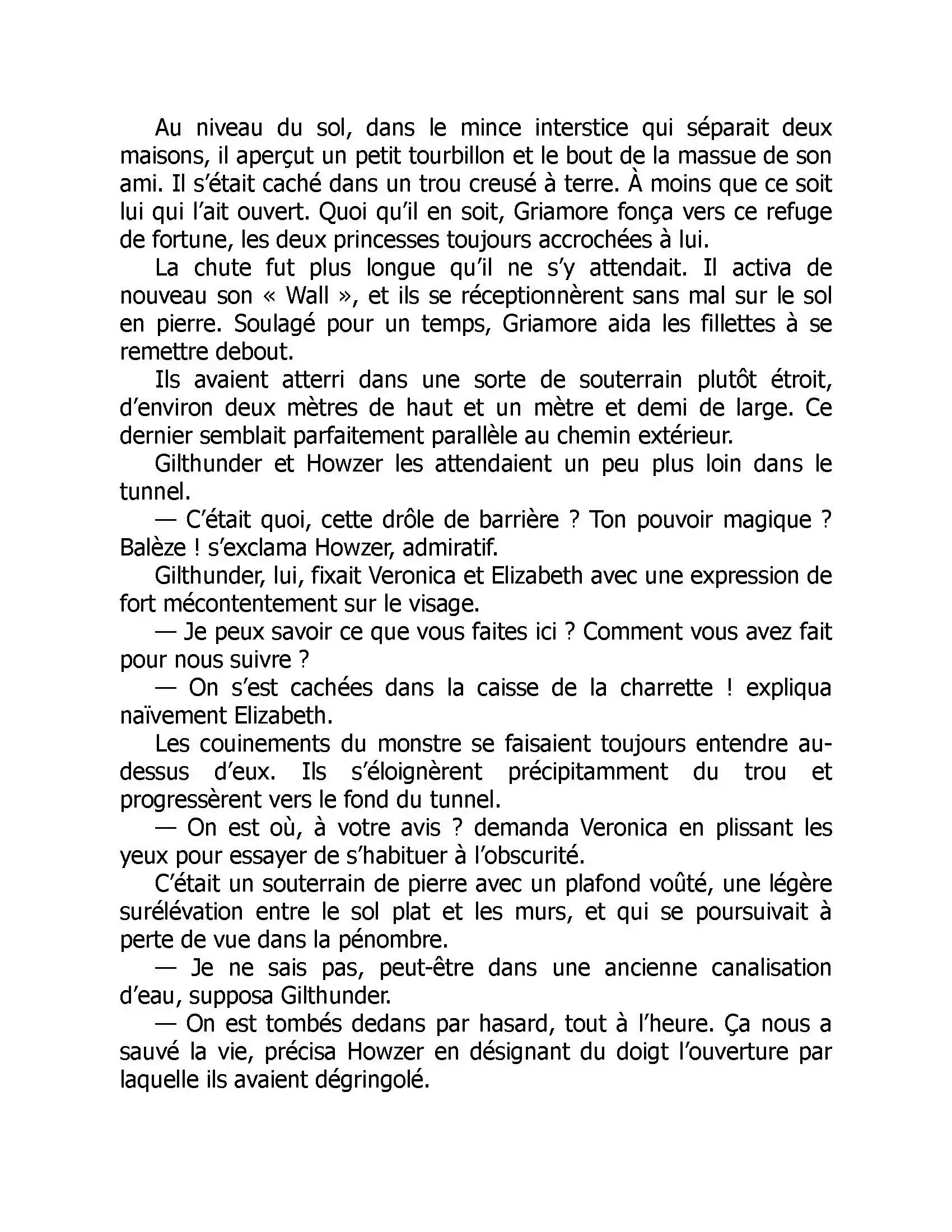 Au niveau du sol, dans le mince interstice qui séparait deux maisons, il aperçut un petit tourbillon et le bout de la massue de son ami. Il s'était caché dans un trou creusé à terre. À moins que ce soit lui qui l'ait ouvert. Quoi qu'il en soit, Griamore fonça vers ce refuge de fortune, les deux princesses toujours accrochées à lui.

La chute fut plus longue qu'il ne s'y attendait. Il activa de nouveau son « Wall », et ils se réceptionnèrent sans mal sur le sol en pierre. Soulagé pour un temps, Griamore aida les fillettes à se remettre debout.

Ils avaient atterri dans une sorte de souterrain plutôt étroit, d'environ deux mètres de haut et un mètre et demi de large. Ce dernier semblait parfaitement parallèle au chemin extérieur.

Gilthunder et Howzer les attendaient un peu plus loin dans le tunnel.

— C'était quoi, cette drôle de barrière ? Ton pouvoir magique ? Balèze ! s'exclama Howzer, admiratif.

Gilthunder, lui, fixait Veronica et Elizabeth avec une expression de fort mécontentement sur le visage.

— Je peux savoir ce que vous faites ici ? Comment vous avez fait pour nous suivre ?

— On s'est cachées dans la caisse de la charrette ! expliqua naïvement Elizabeth.

Les couinements du monstre se faisaient toujours entendre au-dessus d'eux. Ils s'éloignèrent précipitamment du trou et progressèrent vers le fond du tunnel.

— On est où, à votre avis ? demanda Veronica en plissant les yeux pour essayer de s'habituer à l'obscurité.

C'était un souterrain de pierre avec un plafond voûté, une légère surélévation entre le sol plat et les murs, et qui se poursuivait à perte de vue dans la pénombre.

— Je ne sais pas, peut-être dans une ancienne canalisation d'eau, supposa Gilthunder.

— On est tombés dedans par hasard, tout à l'heure. Ça nous a sauvé la vie, précisa Howzer en désignant du doigt l'ouverture par laquelle ils avaient dégringolé.